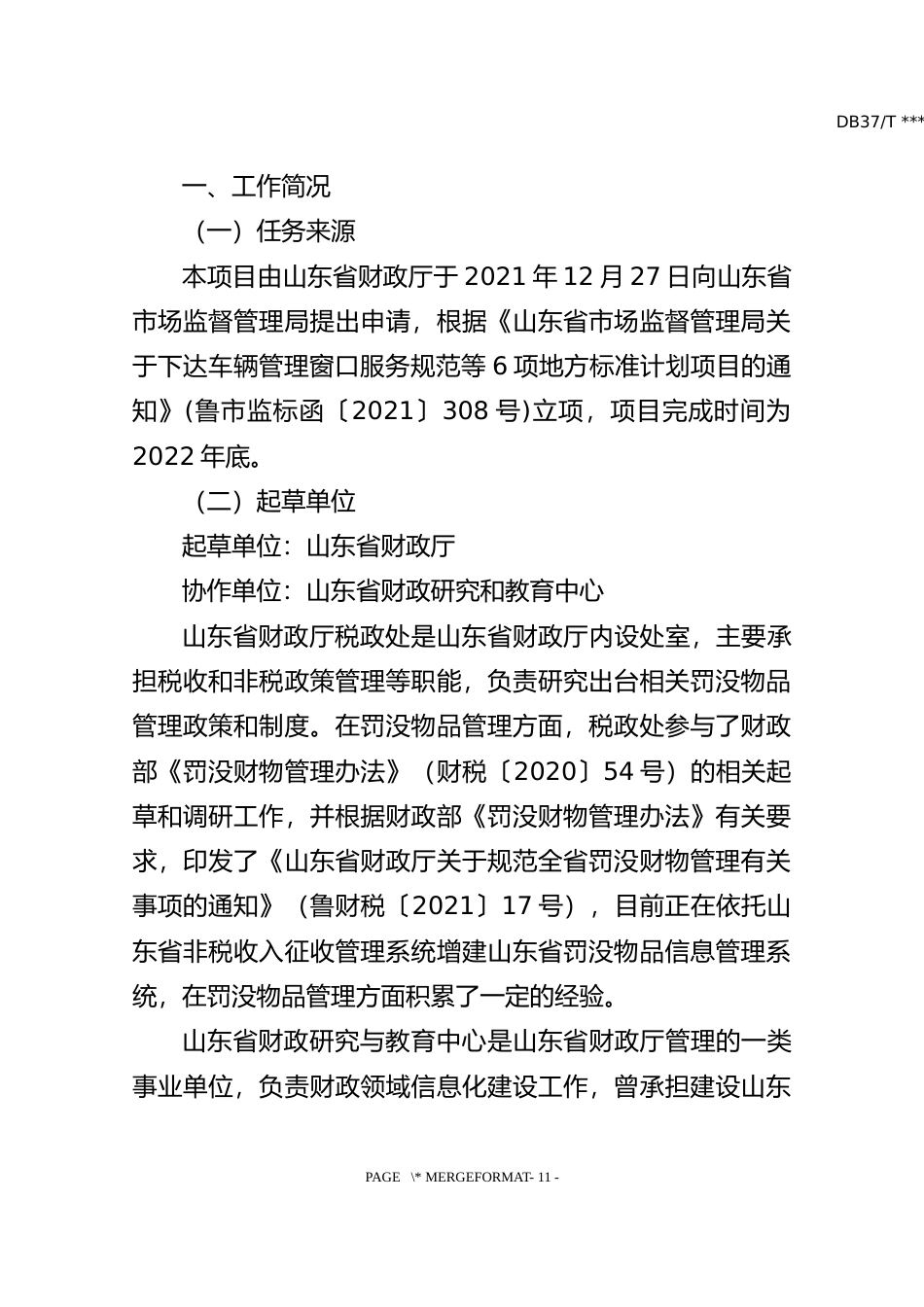 DB37/T ***

一、工作简况

（一）任务来源

本项目由山东省财政厅于 2021 年 12 月 27 日向山东省市场监督管理局提出申请，根据《山东省市场监督管理局关于下达车辆管理窗口服务规范等 6 项地方标准计划项目的通知》(鲁市监标函〔2021〕308 号)立项，项目完成时间为 2022 年底。

（二）起草单位

起草单位：山东省财政厅

协作单位：山东省财政研究和教育中心

山东省财政厅税政处是山东省财政厅内设处室，主要承担税收和非税政策管理等职能，负责研究出台相关罚没物品管理政策和制度。在罚没物品管理方面，税政处参与了财政部《罚没财物管理办法》（财税〔2020〕54 号）的相关起草和调研工作，并根据财政部《罚没财物管理办法》有关要求，印发了《山东省财政厅关于规范全省罚没财物管理有关事项的通知》（鲁财税〔2021〕17 号），目前正在依托山东省非税收入征收管理系统增建山东省罚没物品信息管理系统，在罚没物品管理方面积累了一定的经验。

山东省财政研究与教育中心是山东省财政厅管理的一类事业单位，负责财政领域信息化建设工作，曾承担建设山东

PAGE \* MERGEFORMAT- 11 -